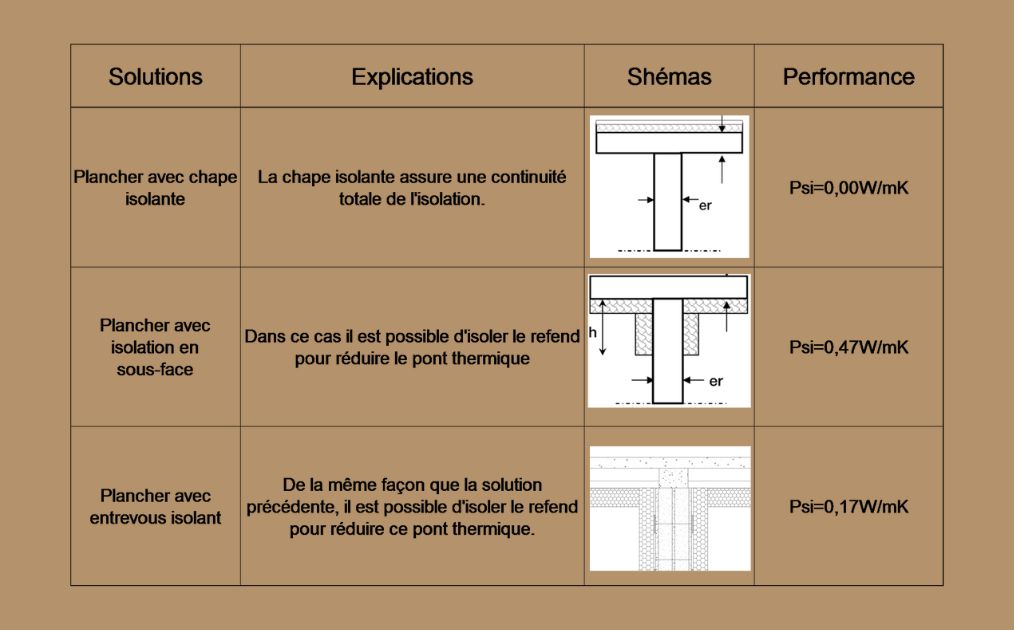 | Solutions | Explications | Shémas | Performance |
|---|---|---|---|
| Plancher avec chape isolante | La chape isolante assure une continuité totale de l'isolation. | er | Psi=0,00W/mK |
| Plancher avec isolation en sous-face | Dans ce cas il est possible d'isoler le refend pour réduire le pont thermique | h er | Psi=0,47W/mK |
| Plancher avec entrevous isolant | De la même façon que la solution précédente, il est possible d'isoler le refend pour réduire ce pont thermique. | | Psi=0,17W/mK |